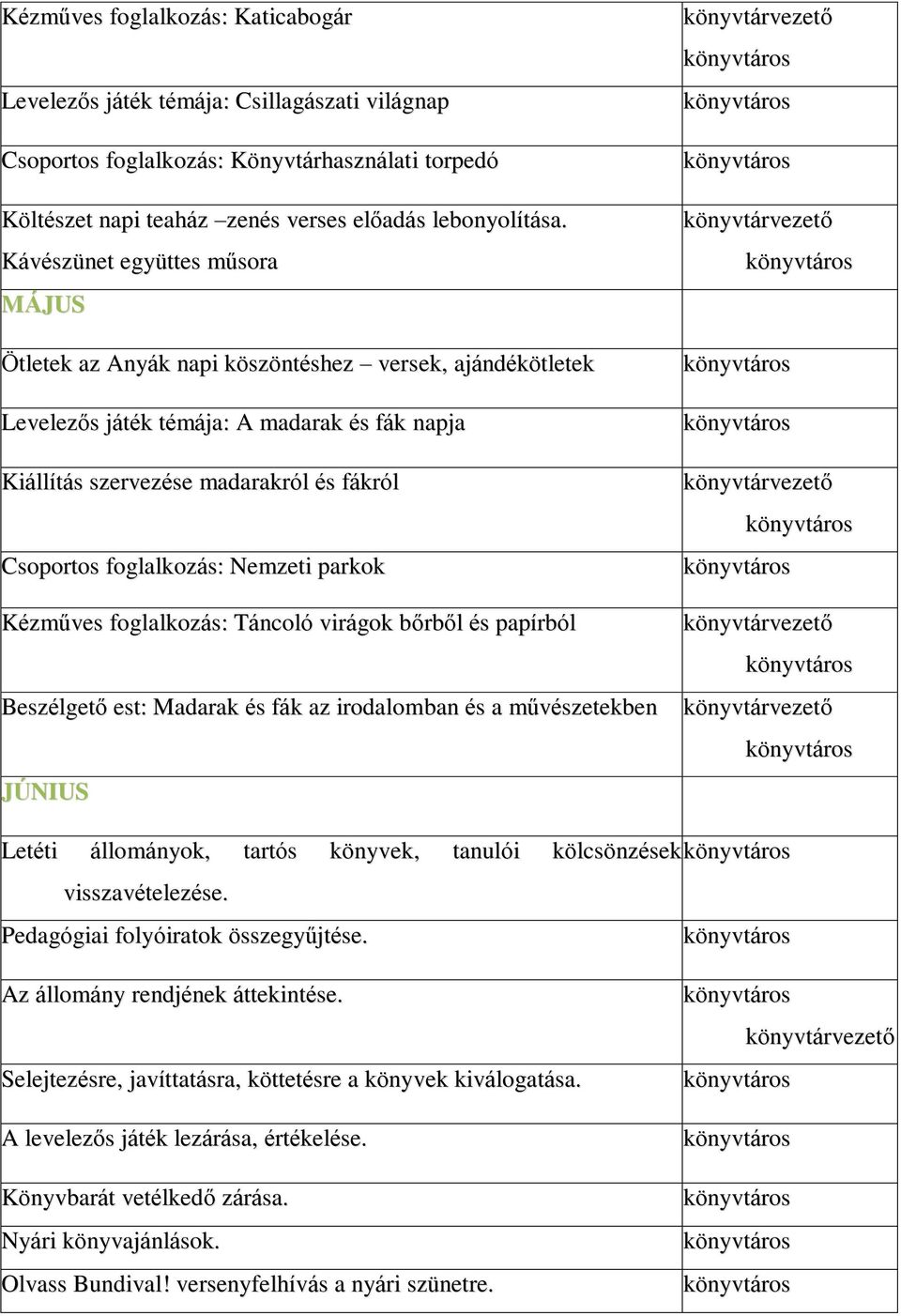 | | |
|---|---|
| Kézműves foglalkozás: Katicabogár | könyvtárvezető könyvtáros |
| Levelezős játék témája: Csillagászati világnap | könyvtáros |
| Csoportos foglalkozás: Könyvtárhasználati torpedó | könyvtáros |
| Költészet napi teaház –zenés verses előadás lebonyolítása. Kávészünet együttes műsora | könyvtárvezető könyvtáros |
| MÁJUS | |
| Ötletek az Anyák napi köszöntéshez – versek, ajándékötletek | könyvtáros |
| Levelezős játék témája: A madarak és fák napja | könyvtáros |
| Kiállítás szervezése madarakról és fákról | könyvtárvezető könyvtáros |
| Csoportos foglalkozás: Nemzeti parkok | könyvtáros |
| Kézműves foglalkozás: Táncoló virágok bőrből és papírból | könyvtárvezető könyvtáros |
| Beszélgető est: Madarak és fák az irodalomban és a művészetekben | könyvtárvezető könyvtáros |
| JÚNIUS | |
| Letéti állományok, tartós könyvek, tanulói kölcsönzések visszavételezése. | könyvtáros |
| Pedagógiai folyóiratok összegyűjtése. | könyvtáros |
| Az állomány rendjének áttekintése. | könyvtáros könyvtárvezető |
| Selejtezésre, javíttatásra, köttetésre a könyvek kiválogatása. | könyvtáros |
| A levelezős játék lezárása, értékelése. | könyvtáros |
| Könyvbarát vetélkedő zárása. | könyvtáros |
| Nyári könyvajánlások. | könyvtáros |
| Olvass Bundival! versenyfelhívás a nyári szünetre. | könyvtáros |